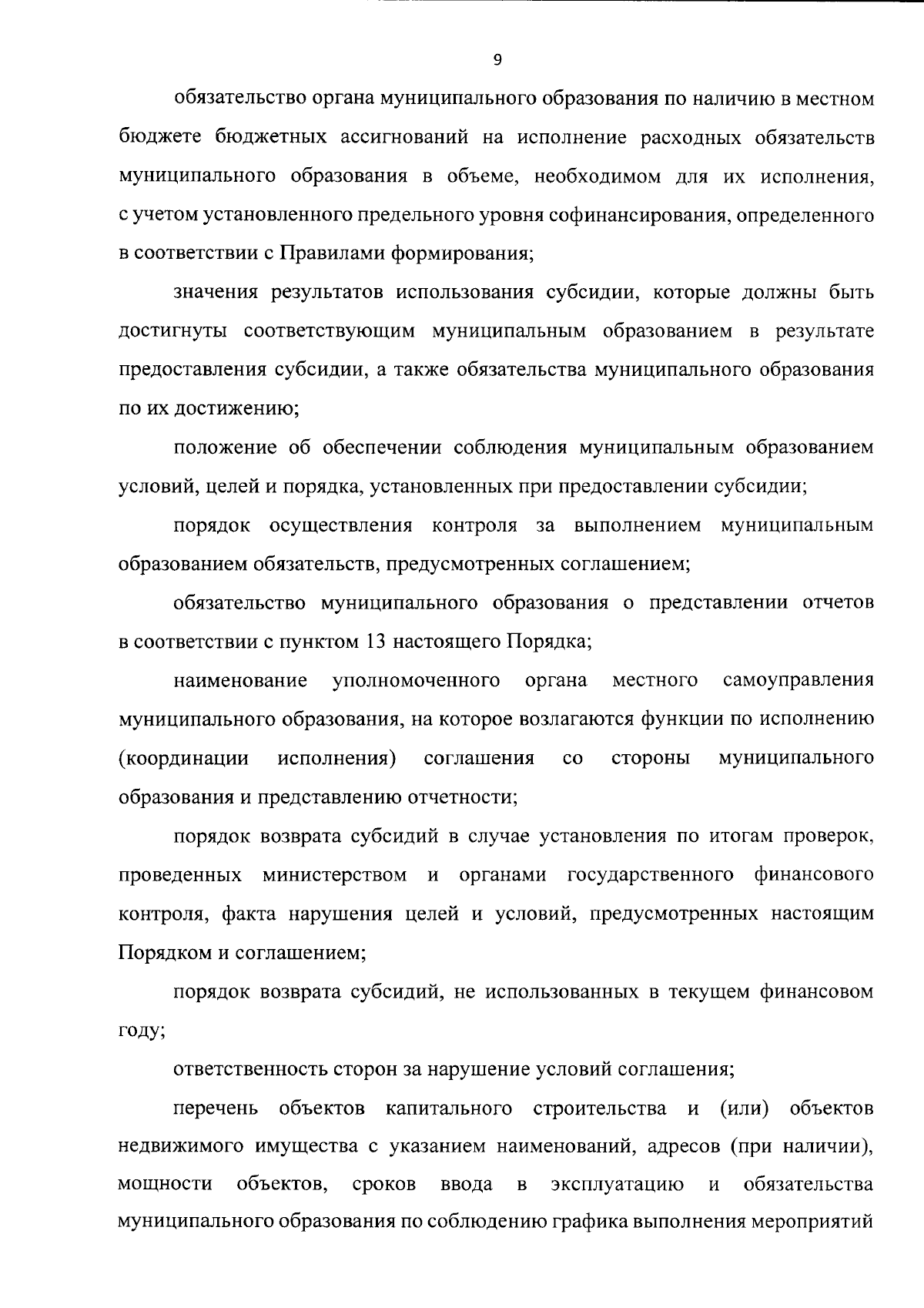 9

обязательство органа муниципального образования по наличию в местном бюджете бюджетных ассигнований на исполнение расходных обязательств муниципального образования в объеме, необходимом для их исполнения, с учетом установленного предельного уровня софинансирования, определенного в соответствии с Правилами формирования;

значения результатов использования субсидии, которые должны быть достигнуты соответствующим муниципальным образованием в результате предоставления субсидии, а также обязательства муниципального образования по их достижению;

положение об обеспечении соблюдения муниципальным образованием условий, целей и порядка, установленных при предоставлении субсидии;

порядок осуществления контроля за выполнением муниципальным образованием обязательств, предусмотренных соглашением;

обязательство муниципального образования о представлении отчетов в соответствии с пунктом 13 настоящего Порядка;

наименование уполномоченного органа местного самоуправления муниципального образования, на которое возлагаются функции по исполнению (координации исполнения) соглашения со стороны муниципального образования и представлению отчетности;

порядок возврата субсидий в случае установления по итогам проверок, проведенных министерством и органами государственного финансового контроля, факта нарушения целей и условий, предусмотренных настоящим Порядком и соглашением;

порядок возврата субсидий, не использованных в текущем финансовом году;

ответственность сторон за нарушение условий соглашения;

перечень объектов капитального строительства и (или) объектов недвижимого имущества с указанием наименований, адресов (при наличии), мощности объектов, сроков ввода в эксплуатацию и обязательства муниципального образования по соблюдению графика выполнения мероприятий